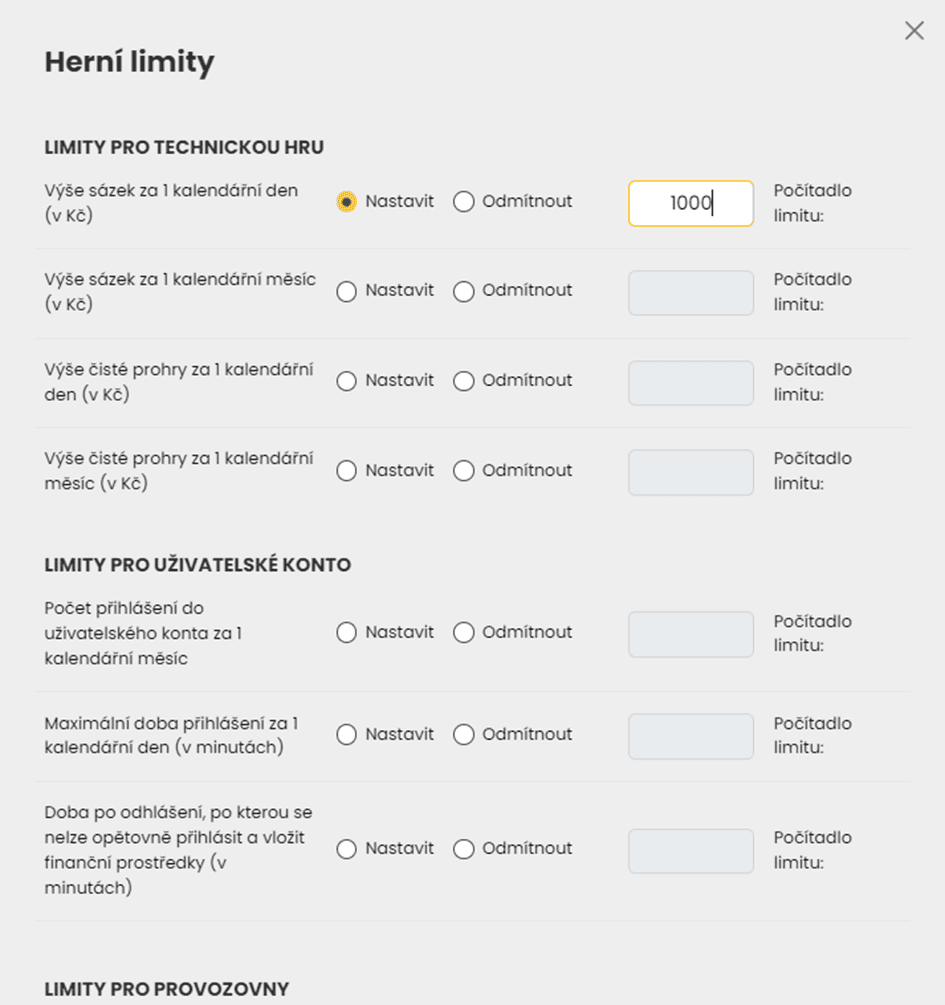 Herní limity

LIMITY PRO TECHNICKOU HRU

Výše sázek za 1 kalendářní den (v Kč) Nastavit Odmítnout 1000 Počítadlo limitu:

Výše sázek za 1 kalendářní měsíc (v Kč) Nastavit Odmítnout Počítadlo limitu:

Výše čisté prohry za 1 kalendářní den (v Kč) Nastavit Odmítnout Počítadlo limitu:

Výše čisté prohry za 1 kalendářní měsíc (v Kč) Nastavit Odmítnout Počítadlo limitu:

LIMITY PRO UŽIVATELSKÉ KONTO

Počet přihlášení do uživatelského konta za 1 kalendářní měsíc Nastavit Odmítnout Počítadlo limitu:

Maximální doba přihlášení za 1 kalendářní den (v minutách) Nastavit Odmítnout Počítadlo limitu:

Doba po odhlášení, po kterou se nelze opětovně přihlásit a vložit finanční prostředky (v minutách) Nastavit Odmítnout Počítadlo limitu:

LIMITY PRO PROVOZOVNY